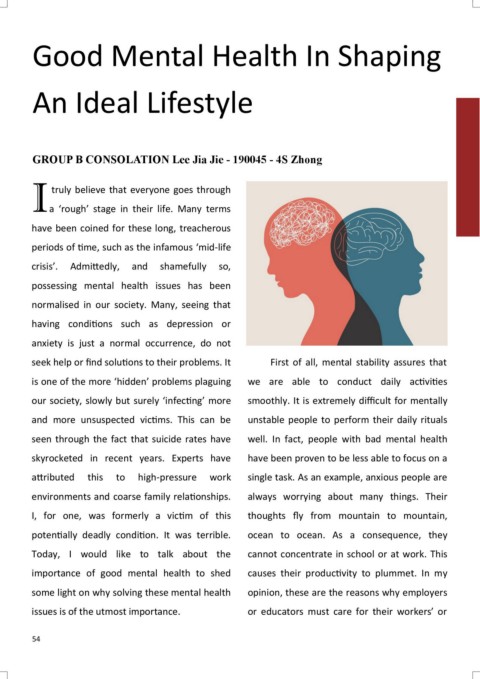 Good Mental Health In Shaping An Ideal Lifestyle

GROUP B CONSOLATION Lee Jia Jie - 190045 - 4S Zhong

I truly believe that everyone goes through a 'rough' stage in their life. Many terms have been coined for these long, treacherous periods of time, such as the infamous 'mid-life crisis'. Admittedly, and shamefully so, possessing mental health issues has been normalised in our society. Many, seeing that having conditions such as depression or anxiety is just a normal occurrence, do not seek help or find solutions to their problems. It is one of the more 'hidden' problems plaguing our society, slowly but surely 'infecting' more and more unsuspected victims. This can be seen through the fact that suicide rates have skyrocketed in recent years. Experts have attributed this to high-pressure work environments and coarse family relationships. I, for one, was formerly a victim of this potentially deadly condition. It was terrible. Today, I would like to talk about the importance of good mental health to shed some light on why solving these mental health issues is of the utmost importance.

First of all, mental stability assures that we are able to conduct daily activities smoothly. It is extremely difficult for mentally unstable people to perform their daily rituals well. In fact, people with bad mental health have been proven to be less able to focus on a single task. As an example, anxious people are always worrying about many things. Their thoughts fly from mountain to mountain, ocean to ocean. As a consequence, they cannot concentrate in school or at work. This causes their productivity to plummet. In my opinion, these are the reasons why employers or educators must care for their workers' or

54